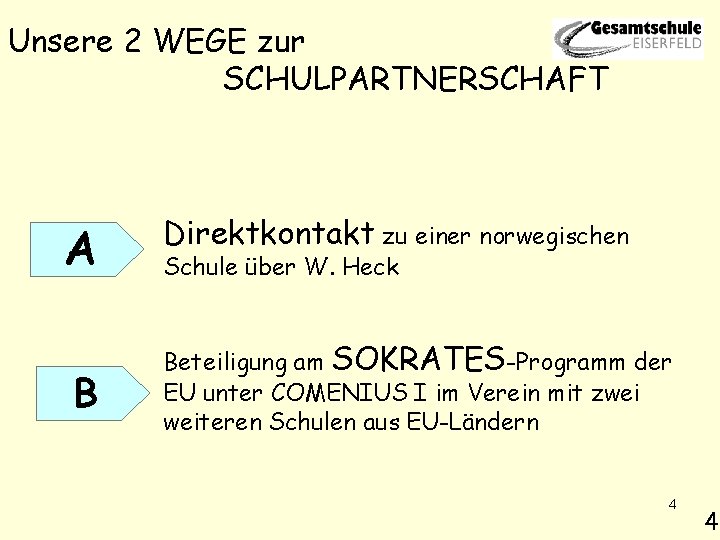 Unsere 2 WEGE zur SCHULPARTNERSCHAFT

Gesamtschule EISERFELD

A

Direktkontakt zu einer norwegischen Schule über W. Heck

B

Beteiligung am SOKRATES-Programm der EU unter COMENIUS I im Verein mit zwei weiteren Schulen aus EU-Ländern

4

4